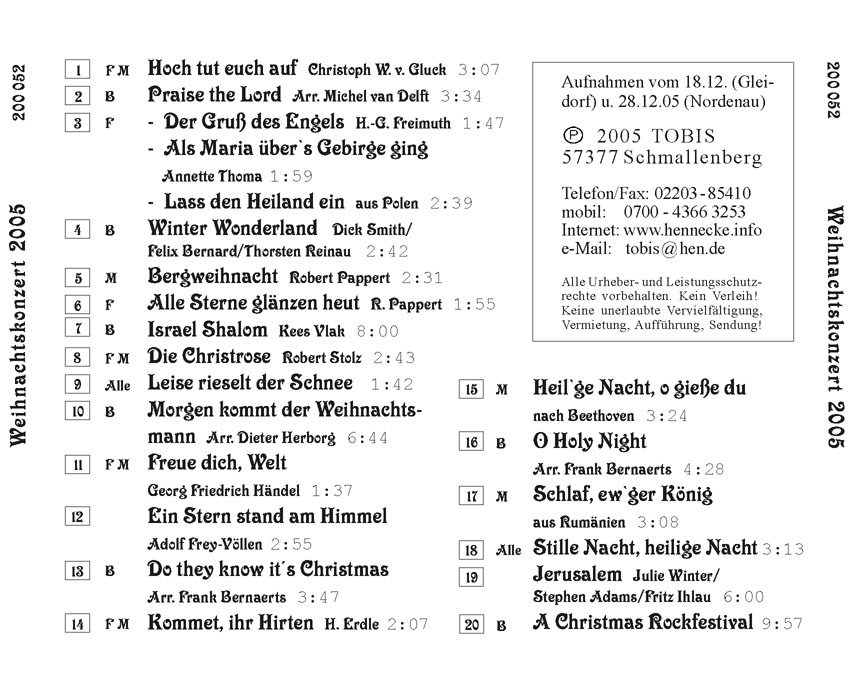 200 052

Weihnachtskonzert 2005

1 F M Hoch tut euch auf Christoph W. v. Gluck 3:07
2 B Praise the Lord Arr. Michel van Delft 3:34
3 F - Der Gruß des Engels H.-G. Freimuth 1:47
- Als Maria über`s Gebirge ging
Annette Thoma 1:59
- Lass den Heiland ein aus Polen 2:39
4 B Winter Wonderland Dick Smith/ Felix Bernard/Thorsten Reinau 2:42
5 M Bergweihnacht Robert Pappert 2:31
6 F Alle Sterne glänzen heut R. Pappert 1:55
7 B Israel Shalom Kees Vlak 8:00
8 F M Die Christrose Robert Stolz 2:43
9 Alle Leise rieselt der Schnee 1:42
10 B Morgen kommt der Weihnachtsmann Arr. Dieter Herborg 6:44
11 F M Freue dich, Welt
Georg Friedrich Händel 1:37
12 Ein Stern stand am Himmel
Adolf Frey-Völlen 2:55
13 B Do they know it´s Christmas
Arr. Frank Bernaerts 3:47
14 F M Kommet, ihr Hirten H. Erdle 2:07

Aufnahmen vom 18.12. (Gleidorf) u. 28.12.05 (Nordenau)

℗ 2005 TOBIS
57377 Schmallenberg

Telefon/Fax: 02203 - 85410
mobil: 0700 - 4366 3253
Internet: www.hennecke.info
e-Mail: tobis@hen.de

Alle Urheber- und Leistungsschutzrechte vorbehalten. Kein Verleih! Keine unerlaubte Vervielfältigung, Vermietung, Aufführung, Sendung!

15 M Heil`ge Nacht, o gieße du
nach Beethoven 3:24
16 B O Holy Night
Arr. Frank Bernaerts 4:28
17 M Schlaf, ew`ger König
aus Rumänien 3:08
18 Alle Stille Nacht, heilige Nacht 3:13
19 Jerusalem Julie Winter/ Stephen Adams/Fritz Ihlau 6:00
20 B A Christmas Rockfestival 9:57

200 052

Weihnachtskonzert 2005